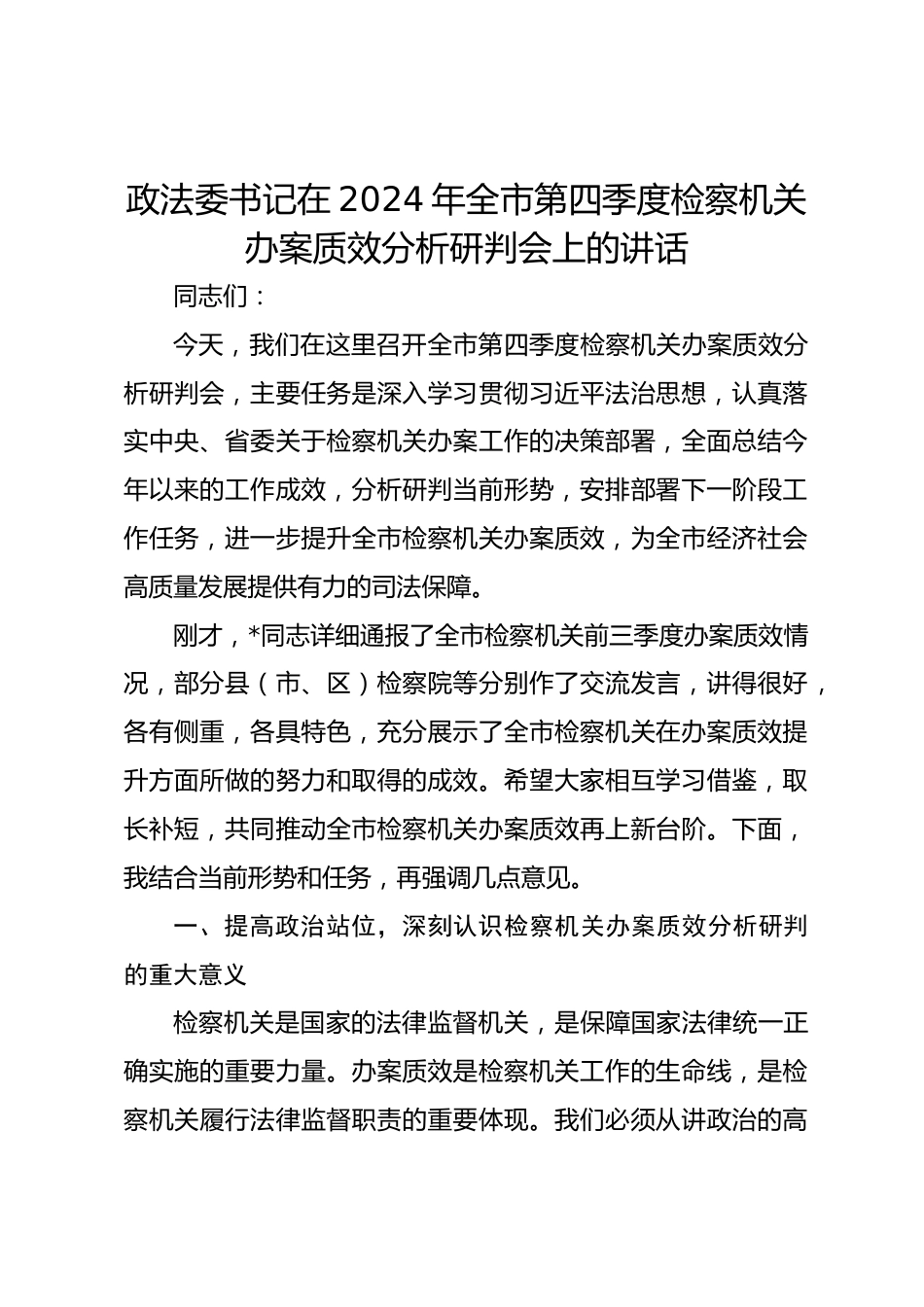 政法委书记在 2024 年全市第四季度检察机关办案质效分析研判会上的讲话

同志们：

今天，我们在这里召开全市第四季度检察机关办案质效分析研判会，主要任务是深入学习贯彻习近平法治思想，认真落实中央、省委关于检察机关办案工作的决策部署，全面总结今年以来的工作成效，分析研判当前形势，安排部署下一阶段工作任务，进一步提升全市检察机关办案质效，为全市经济社会高质量发展提供有力的司法保障。

刚才，*同志详细通报了全市检察机关前三季度办案质效情况，部分县（市、区）检察院等分别作了交流发言，讲得很好，各有侧重，各具特色，充分展示了全市检察机关在办案质效提升方面所做的努力和取得的成效。希望大家相互学习借鉴，取长补短，共同推动全市检察机关办案质效再上新台阶。下面，我结合当前形势和任务，再强调几点意见。

一、提高政治站位，深刻认识检察机关办案质效分析研判的重大意义

检察机关是国家的法律监督机关，是保障国家法律统一正确实施的重要力量。办案质效是检察机关工作的生命线，是检察机关履行法律监督职责的重要体现。我们必须从讲政治的高